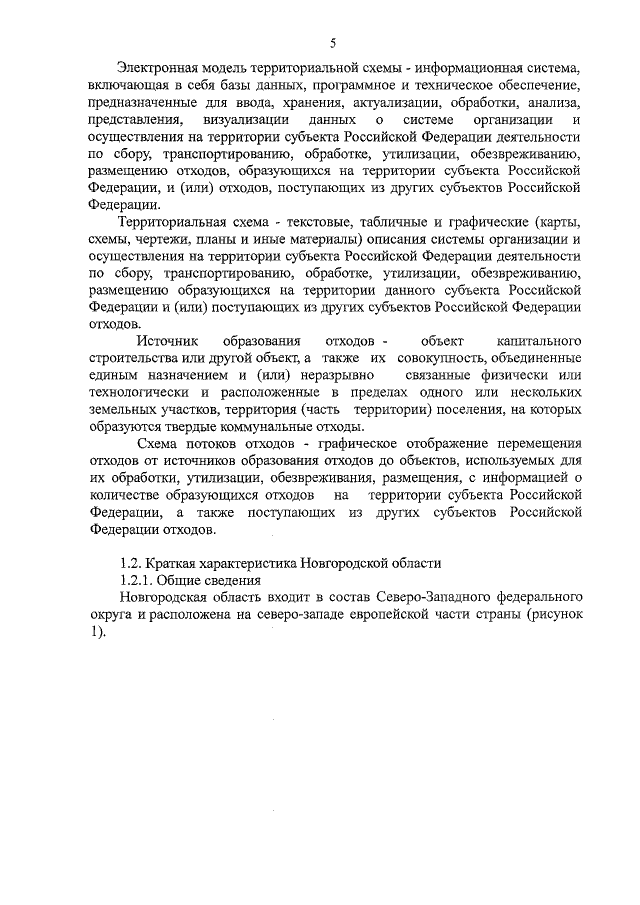 5

Электронная модель территориальной схемы - информационная система, включающая в себя базы данных, программное и техническое обеспечение, предназначенные для ввода, хранения, актуализации, обработки, анализа, представления, визуализации данных о системе организации и осуществления на территории субъекта Российской Федерации деятельности по сбору, транспортированию, обработке, утилизации, обезвреживанию, размещению отходов, образующихся на территории субъекта Российской Федерации, и (или) отходов, поступающих из других субъектов Российской Федерации.

Территориальная схема - текстовые, табличные и графические (карты, схемы, чертежи, планы и иные материалы) описания системы организации и осуществления на территории субъекта Российской Федерации деятельности по сбору, транспортированию, обработке, утилизации, обезвреживанию, размещению образующихся на территории данного субъекта Российской Федерации и (или) поступающих из других субъектов Российской Федерации отходов.

Источник образования отходов - объект капитального строительства или другой объект, а также их совокупность, объединенные единым назначением и (или) неразрывно связанные физически или технологически и расположенные в пределах одного или нескольких земельных участков, территория (часть территории) поселения, на которых образуются твердые коммунальные отходы.

Схема потоков отходов - графическое отображение перемещения отходов от источников образования отходов до объектов, используемых для их обработки, утилизации, обезвреживания, размещения, с информацией о количестве образующихся отходов на территории субъекта Российской Федерации, а также поступающих из других субъектов Российской Федерации отходов.

1.2. Краткая характеристика Новгородской области

1.2.1. Общие сведения

Новгородская область входит в состав Северо-Западного федерального округа и расположена на северо-западе европейской части страны (рисунок 1).